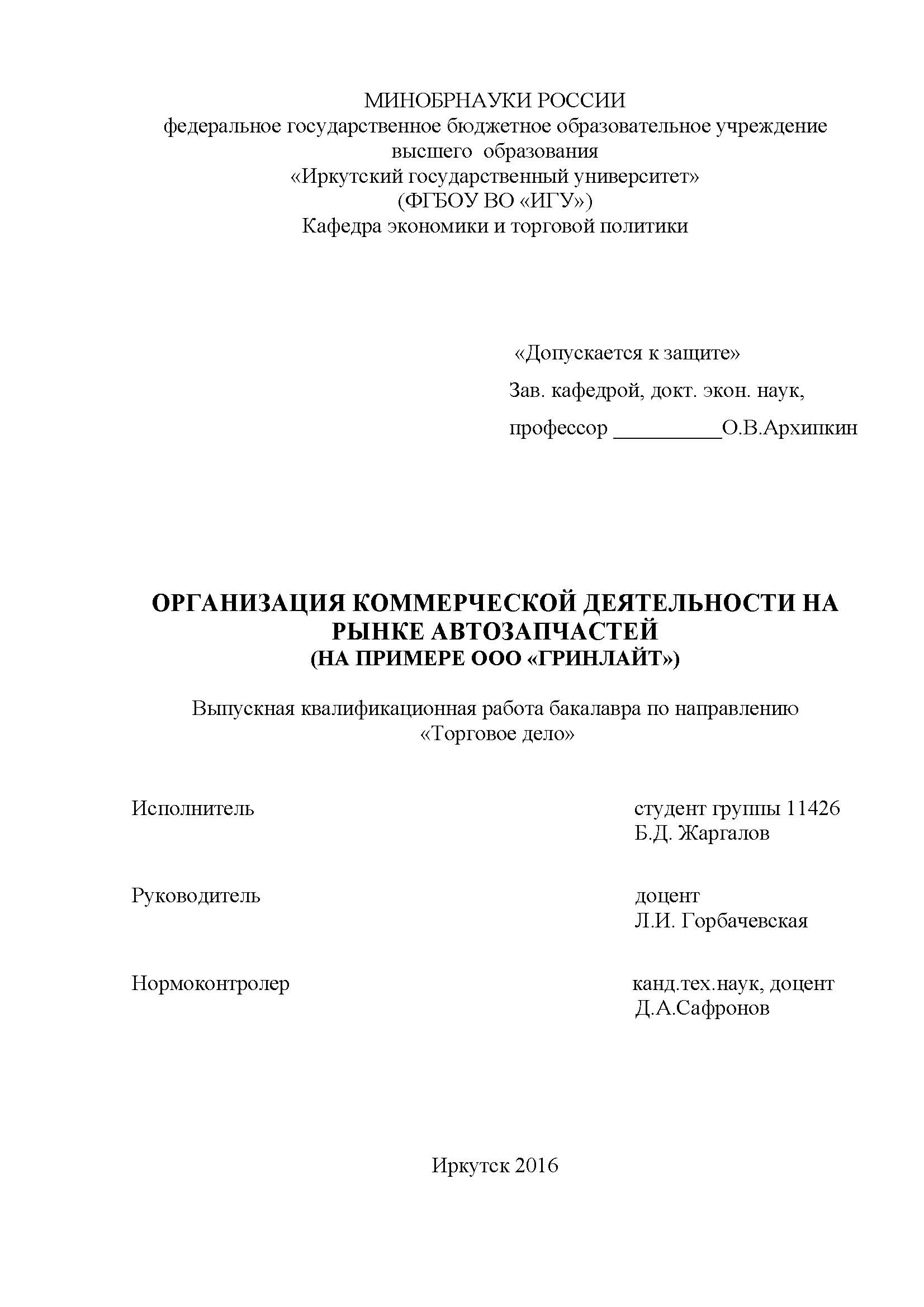 МИНОБРНАУКИ РОССИИ
федеральное государственное бюджетное образовательное учреждение
высшего образования
«Иркутский государственный университет»
(ФГБОУ ВО «ИГУ»)
Кафедра экономики и торговой политики

«Допускается к защите»

Зав. кафедрой, докт. экон. наук,

профессор __________О.В.Архипкин

ОРГАНИЗАЦИЯ КОММЕРЧЕСКОЙ ДЕЯТЕЛЬНОСТИ НА РЫНКЕ АВТОЗАПЧАСТЕЙ
(НА ПРИМЕРЕ ООО «ГРИНЛАЙТ»)

Выпускная квалификационная работа бакалавра по направлению
«Торговое дело»

Исполнитель

студент группы 11426
Б.Д. Жаргалов

Руководитель

доцент
Л.И. Горбачевская

Нормоконтролер

канд.тех.наук, доцент
Д.А.Сафронов

Иркутск 2016